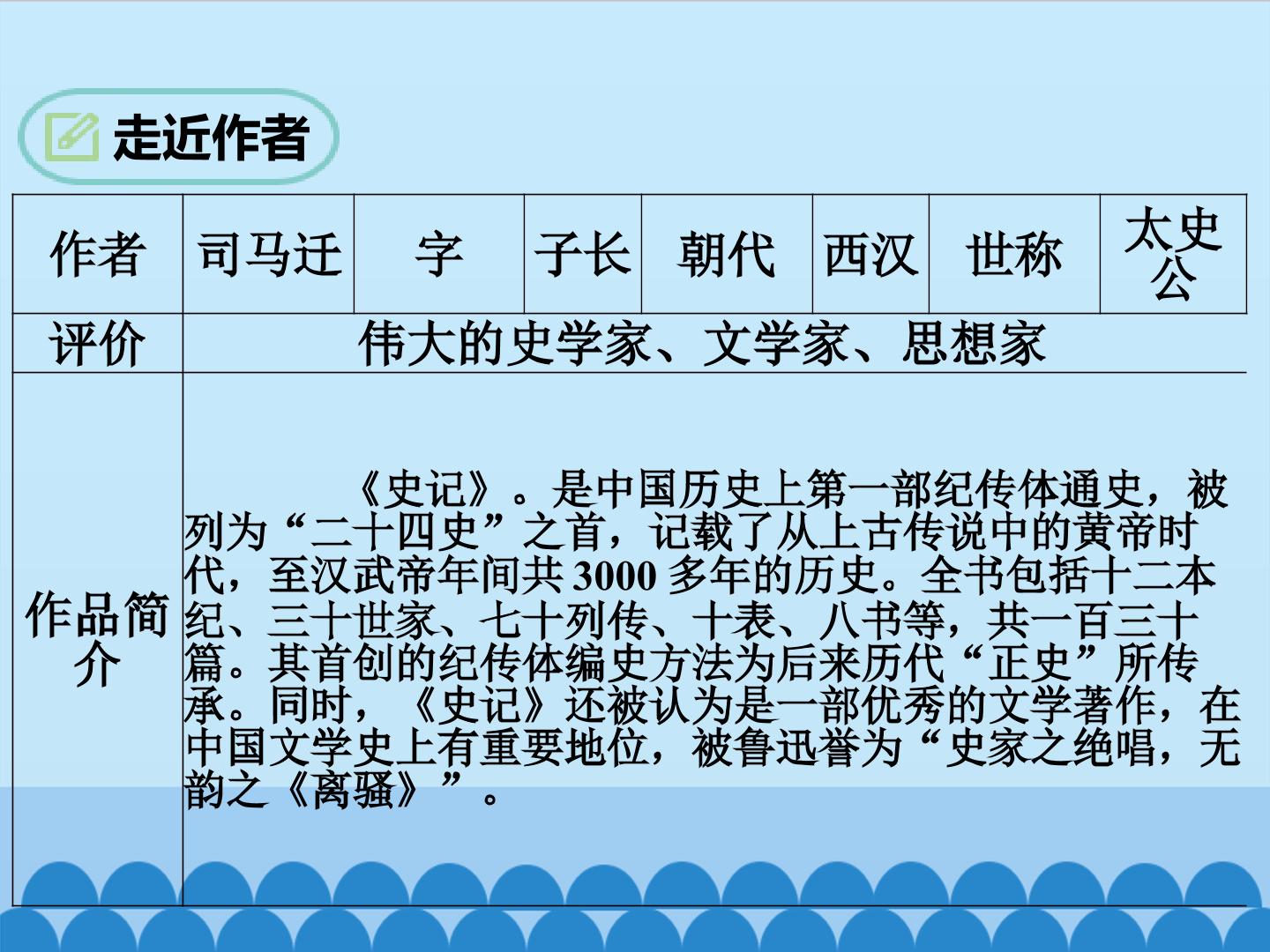 走近作者

| 作者 | 司马迁 | 字 | 子长 | 朝代 | 西汉 | 世称 | 太史公 |
|---|---|---|---|---|---|---|---|
| 评价 | 伟大的史学家、文学家、思想家 | | | | | | |
| 作品简介 | 《史记》。是中国历史上第一部纪传体通史，被列为“二十四史”之首，记载了从上古传说中的黄帝时代，至汉武帝年间共3000多年的历史。全书包括十二本纪、三十世家、七十列传、十表、八书等，共一百三十篇。其首创的纪传体编史方法为后来历代“正史”所传承。同时，《史记》还被认为是一部优秀的文学著作，在中国文学史上有重要地位，被鲁迅誉为“史家之绝唱，无韵之《离骚》”。 | | | | | | |